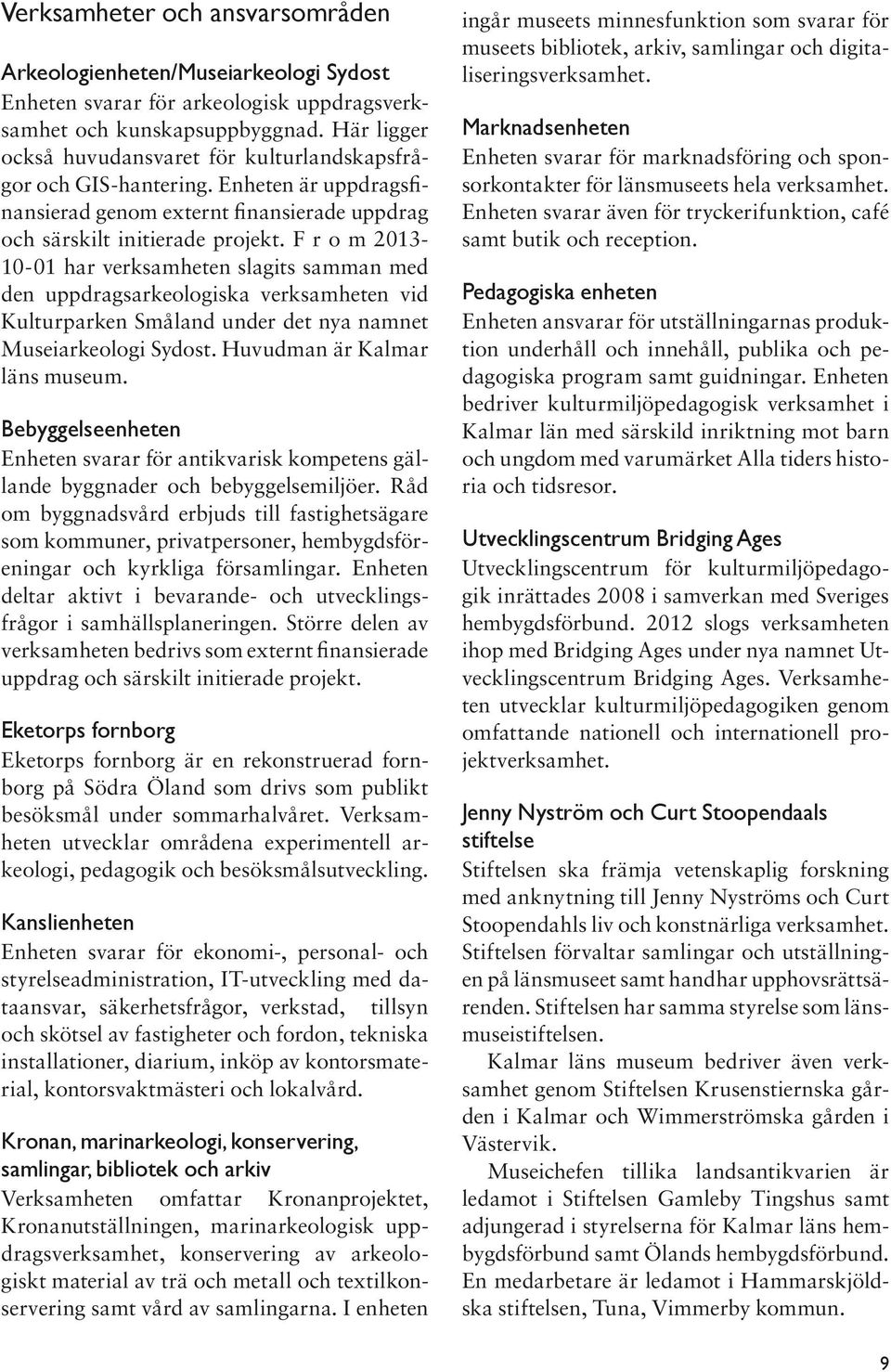 Verksamheter och ansvarsområden

Arkeologienheten/Museiarkeologi Sydost
Enheten svarar för arkeologisk uppdragsverksamhet och kunskapsuppbyggnad. Här ligger också huvudansvaret för kulturlandskapsfrågor och GIS-hantering. Enheten är uppdragsfinansierad genom externt finansierade uppdrag och särskilt initierade projekt. F r o m 2013-10-01 har verksamheten slagits samman med den uppdragsarkeologiska verksamheten vid Kulturparken Småland under det nya namnet Museiarkeologi Sydost. Huvudman är Kalmar läns museum.

Bebyggelseenheten
Enheten svarar för antikvarisk kompetens gällande byggnader och bebyggelsemiljöer. Råd om byggnadsvård erbjuds till fastighetsägare som kommuner, privatpersoner, hembygdsföreningar och kyrkliga församlingar. Enheten deltar aktivt i bevarande- och utvecklingsfrågor i samhällsplaneringen. Större delen av verksamheten bedrivs som externt finansierade uppdrag och särskilt initierade projekt.

Eketorps fornborg
Eketorps fornborg är en rekonstruerad fornborg på Södra Öland som drivs som publikt besöksmål under sommarhalvåret. Verksamheten utvecklar områdena experimentell arkeologi, pedagogik och besöksmålsutveckling.

Kanslienheten
Enheten svarar för ekonomi-, personal- och styrelseadministration, IT-utveckling med dataansvar, säkerhetsfrågor, verkstad, tillsyn och skötsel av fastigheter och fordon, tekniska installationer, diarium, inköp av kontorsmaterial, kontorsvaktmästeri och lokalvård.

Kronan, marinarkeologi, konservering, samlingar, bibliotek och arkiv
Verksamheten omfattar Kronanprojektet, Kronanutställningen, marinarkeologisk uppdragsverksamhet, konservering av arkeologiskt material av trä och metall och textilkonservering samt vård av samlingarna. I enheten ingår museets minnesfunktion som svarar för museets bibliotek, arkiv, samlingar och digitaliseringsverksamhet.

Marknadsenheten
Enheten svarar för marknadsföring och sponsorkontakter för länsmuseets hela verksamhet. Enheten svarar även för tryckerifunktion, café samt butik och reception.

Pedagogiska enheten
Enheten ansvarar för utställningarnas produktion underhåll och innehåll, publika och pedagogiska program samt guidningar. Enheten bedriver kulturmiljöpedagogisk verksamhet i Kalmar län med särskild inriktning mot barn och ungdom med varumärket Alla tiders historia och tidsresor.

Utvecklingscentrum Bridging Ages
Utvecklingscentrum för kulturmiljöpedagogik inrättades 2008 i samverkan med Sveriges hembygdsförbund. 2012 slogs verksamheten ihop med Bridging Ages under nya namnet Utvecklingscentrum Bridging Ages. Verksamheten utvecklar kulturmiljöpedagogiken genom omfattande nationell och internationell projektverksamhet.

Jenny Nyström och Curt Stoopendaals stiftelse
Stiftelsen ska främja vetenskaplig forskning med anknytning till Jenny Nyströms och Curt Stoopendahls liv och konstnärliga verksamhet. Stiftelsen förvaltar samlingar och utställningen på länsmuseet samt handhar upphovsrättsärenden. Stiftelsen har samma styrelse som länsmuseistiftelsen.

Kalmar läns museum bedriver även verksamhet genom Stiftelsen Krusenstiernska gården i Kalmar och Wimmerströmska gården i Västervik.

Museichefen tillika landsantikvarien är ledamot i Stiftelsen Gamleby Tingshus samt adjungerad i styrelserna för Kalmar läns hembygdsförbund samt Ölands hembygdsförbund. En medarbetare är ledamot i Hammarskjöldska stiftelsen, Tuna, Vimmerby kommun.

9